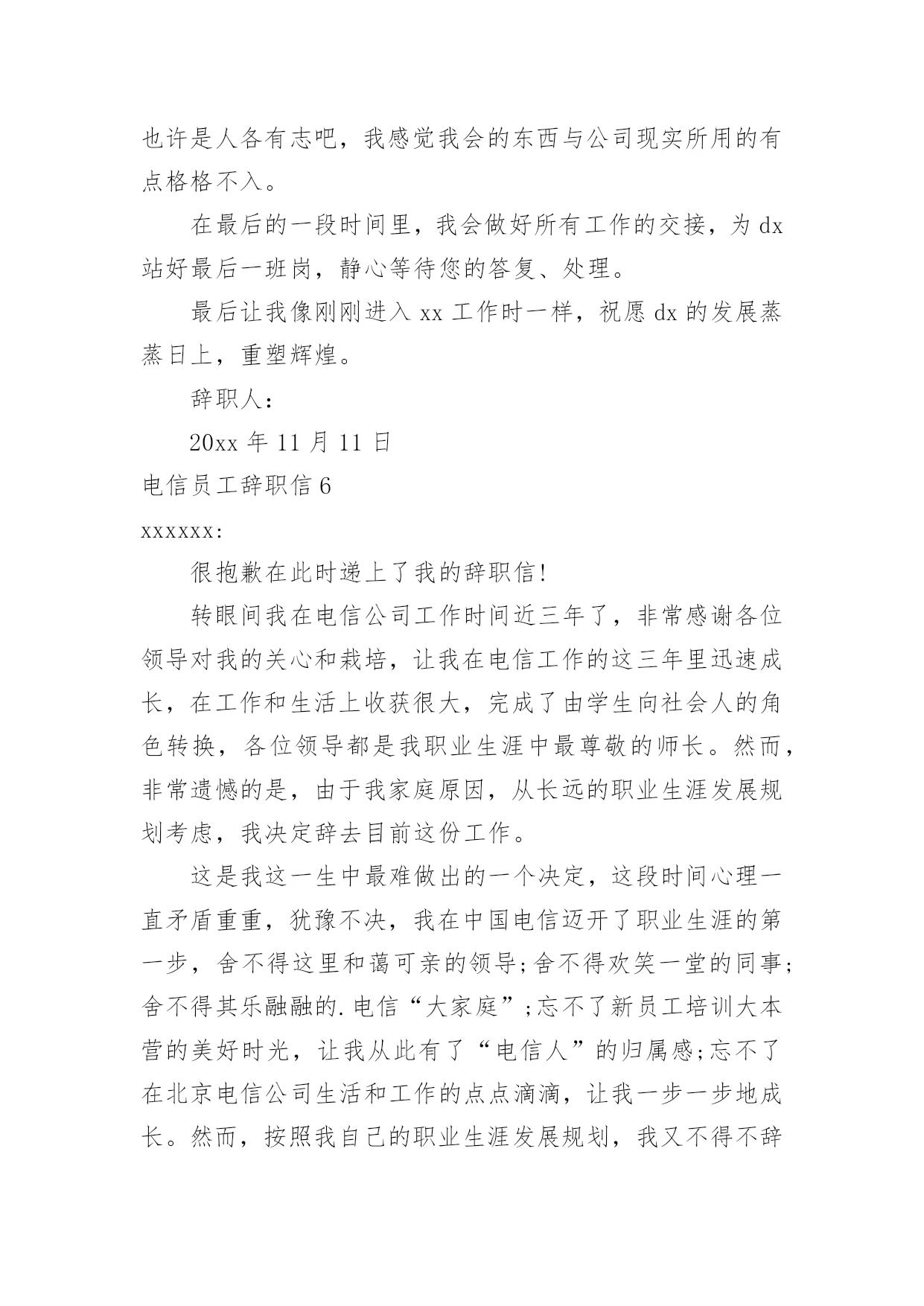 也许是人各有志吧，我感觉我会的东西与公司现实所用的有点格格不入。

在最后的一段时间里，我会做好所有工作的交接，为 dx 站好最后一班岗，静心等待您的答复、处理。

最后让我像刚刚进入 xx 工作时一样，祝愿 dx 的发展蒸蒸日上，重塑辉煌。

辞职人：

20xx 年 11 月 11 日

电信员工辞职信 6

xxxxxx:

很抱歉在此时递上了我的辞职信!

转眼间我在电信公司工作时间近三年了，非常感谢各位领导对我的关心和栽培，让我在电信工作的这三年里迅速成长，在工作和生活上收获很大，完成了由学生向社会人的角色转换，各位领导都是我职业生涯中最尊敬的师长。然而，非常遗憾的是，由于我家庭原因，从长远的职业生涯发展规划考虑，我决定辞去目前这份工作。

这是我这一生中最难做出的一个决定，这段时间心理一直矛盾重重，犹豫不决，我在中国电信迈开了职业生涯的第一步，舍不得这里和蔼可亲的领导;舍不得欢笑一堂的同事;舍不得其乐融融的.电信“大家庭”;忘不了新员工培训大本营的美好时光，让我从此有了“电信人”的归属感;忘不了在北京电信公司生活和工作的点点滴滴，让我一步一步地成长。然而，按照我自己的职业生涯发展规划，我又不得不辞